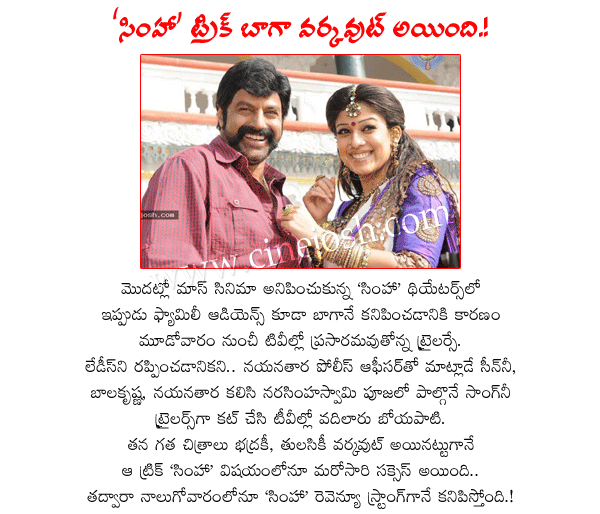 'సింహా' ట్రిక్ బాగా వర్కవుట్ అయింది.!

josh.com

www.cinejosh.com

మొదట్లో మాస్ సినిమా అనిపించుకున్న 'సింహా' థియేటర్స్‌లో ఇప్పుడు ఫ్యామిలీ ఆడియెన్స్ కూడా బాగానే కనిపించడానికి కారణం మూడోవారం నుంచీ టీవీల్లో ప్రసారమవుతోన్న ట్రైలర్సే. లేడీస్‌ని రప్పించడానికని.. నయనతార పోలీస్ ఆఫీసర్‌తో మాట్లాడే సీన్‌నీ, బాలకృష్ణ, నయనతార కలిసి నరసింహస్వామి పూజలో పాల్గొనే సాంగ్‌నీ ట్రైలర్స్‌గా కట్ చేసి టీవీల్లో వదిలారు బోయపాటి. తన గత చిత్రాలు భద్రకీ, తులసికీ వర్కవుట్ అయినట్టుగానే ఆ ట్రిక్ 'సింహా' విషయంలోనూ మరోసారి సక్సెస్ అయింది.. తద్వారా నాలుగోవారంలోనూ 'సింహా' రెవెన్యూ స్ట్రాంగ్‌గానే కనిపిస్తోంది.!